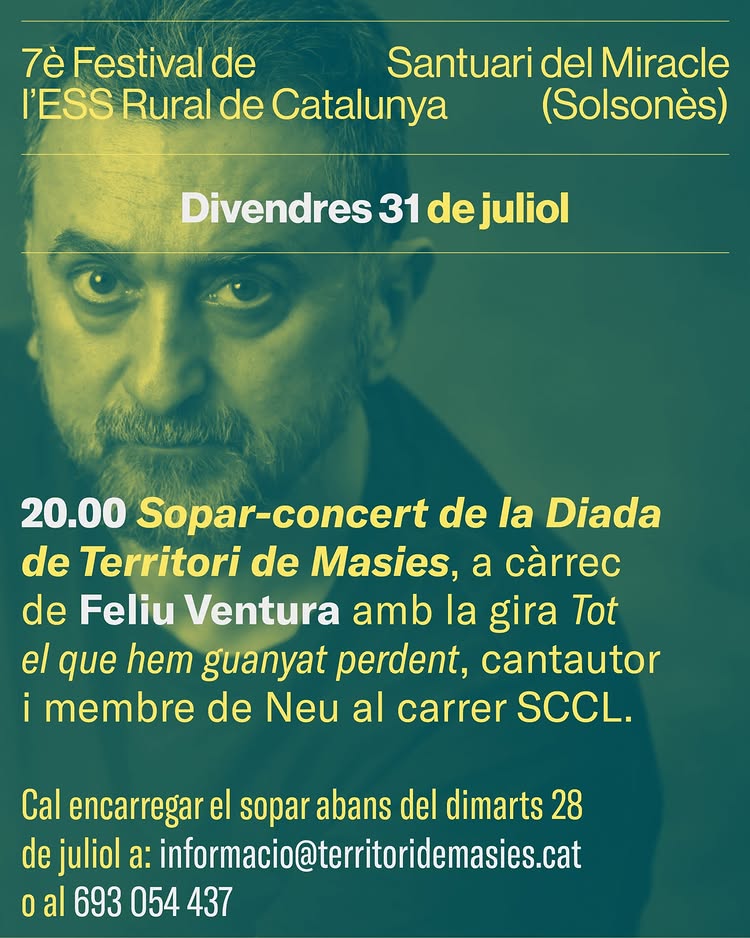 7è Festival de
l'ESS Rural de Catalunya

Santuari del Miracle
(Solsonès)

Divendres 31 de juliol

20.00 Sopar-concert de la Diada de Territori de Masies, a càrrec de Feliu Ventura amb la gira Tot el que hem guanyat perdent, cantautor i membre de Neu al carrer SCCL.

Cal encarregar el sopar abans del dimarts 28 de juliol a: informacio@territoridemasies.cat o al 693 054 437